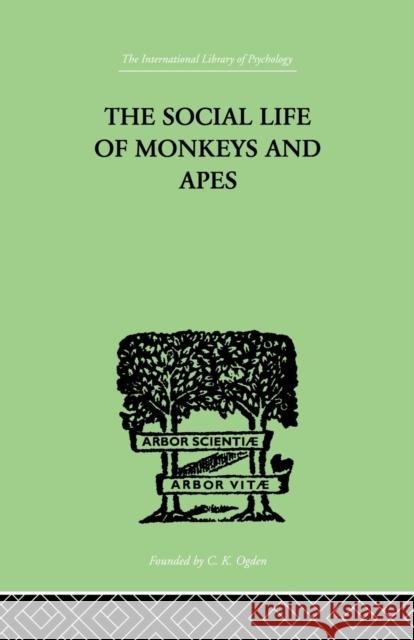 The International Library of Psychology

THE SOCIAL LIFE OF MONKEYS AND APES

ARBOR SCIENTIÆ

ARBOR VITÆ

Founded by C. K. Ogden